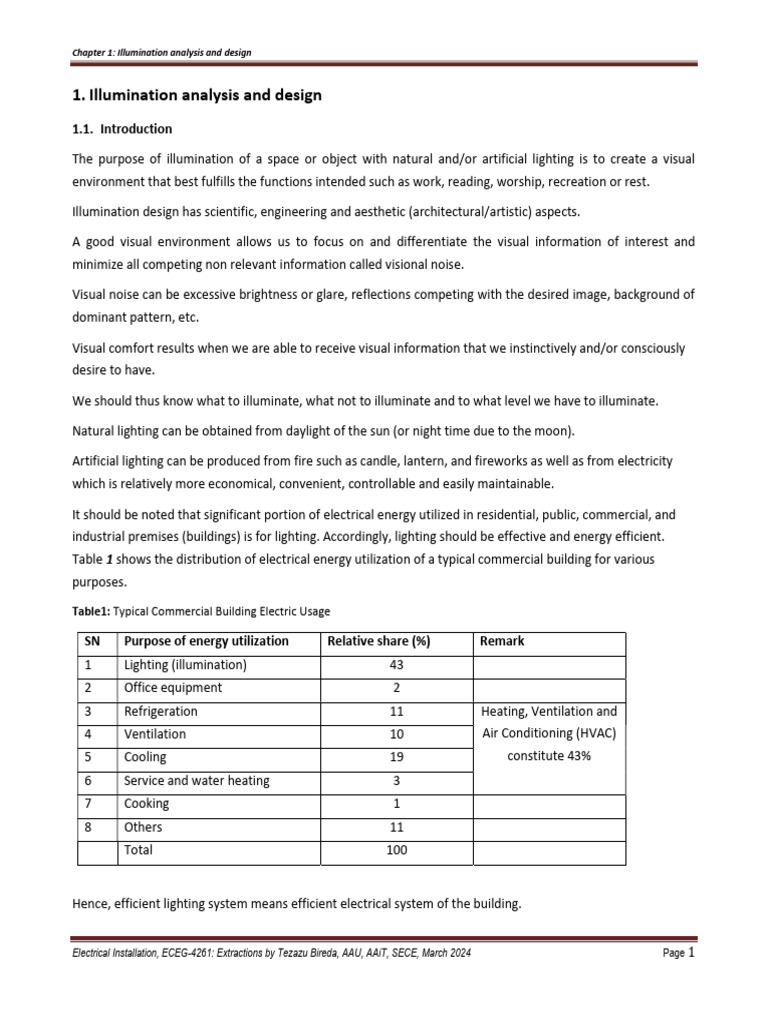 Chapter 1: Illumination analysis and design

1. Illumination analysis and design

1.1. Introduction

The purpose of illumination of a space or object with natural and/or artificial lighting is to create a visual environment that best fulfills the functions intended such as work, reading, worship, recreation or rest.

Illumination design has scientific, engineering and aesthetic (architectural/artistic) aspects.

A good visual environment allows us to focus on and differentiate the visual information of interest and minimize all competing non relevant information called visional noise.

Visual noise can be excessive brightness or glare, reflections competing with the desired image, background of dominant pattern, etc.

Visual comfort results when we are able to receive visual information that we instinctively and/or consciously desire to have.

We should thus know what to illuminate, what not to illuminate and to what level we have to illuminate.

Natural lighting can be obtained from daylight of the sun (or night time due to the moon).

Artificial lighting can be produced from fire such as candle, lantern, and fireworks as well as from electricity which is relatively more economical, convenient, controllable and easily maintainable.

It should be noted that significant portion of electrical energy utilized in residential, public, commercial, and industrial premises (buildings) is for lighting. Accordingly, lighting should be effective and energy efficient. Table 1 shows the distribution of electrical energy utilization of a typical commercial building for various purposes.

Table1: Typical Commercial Building Electric Usage

| SN | Purpose of energy utilization | Relative share (%) | Remark |
|---|---|---|---|
| 1 | Lighting (illumination) | 43 | |
| 2 | Office equipment | 2 | |
| 3 | Refrigeration | 11 | Heating, Ventilation and Air Conditioning (HVAC) constitute 43% |
| 4 | Ventilation | 10 | |
| 5 | Cooling | 19 | |
| 6 | Service and water heating | 3 | |
| 7 | Cooking | 1 | |
| 8 | Others | 11 | |
| | Total | 100 | |

Hence, efficient lighting system means efficient electrical system of the building.

Electrical Installation, ECEG-4261: Extractions by Tezazu Bireda, AAU, AAiT, SECE, March 2024 Page 1